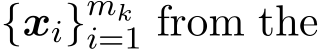 $\{\boldsymbol{x}_i\}_{i=1}^{m_k}$ from the